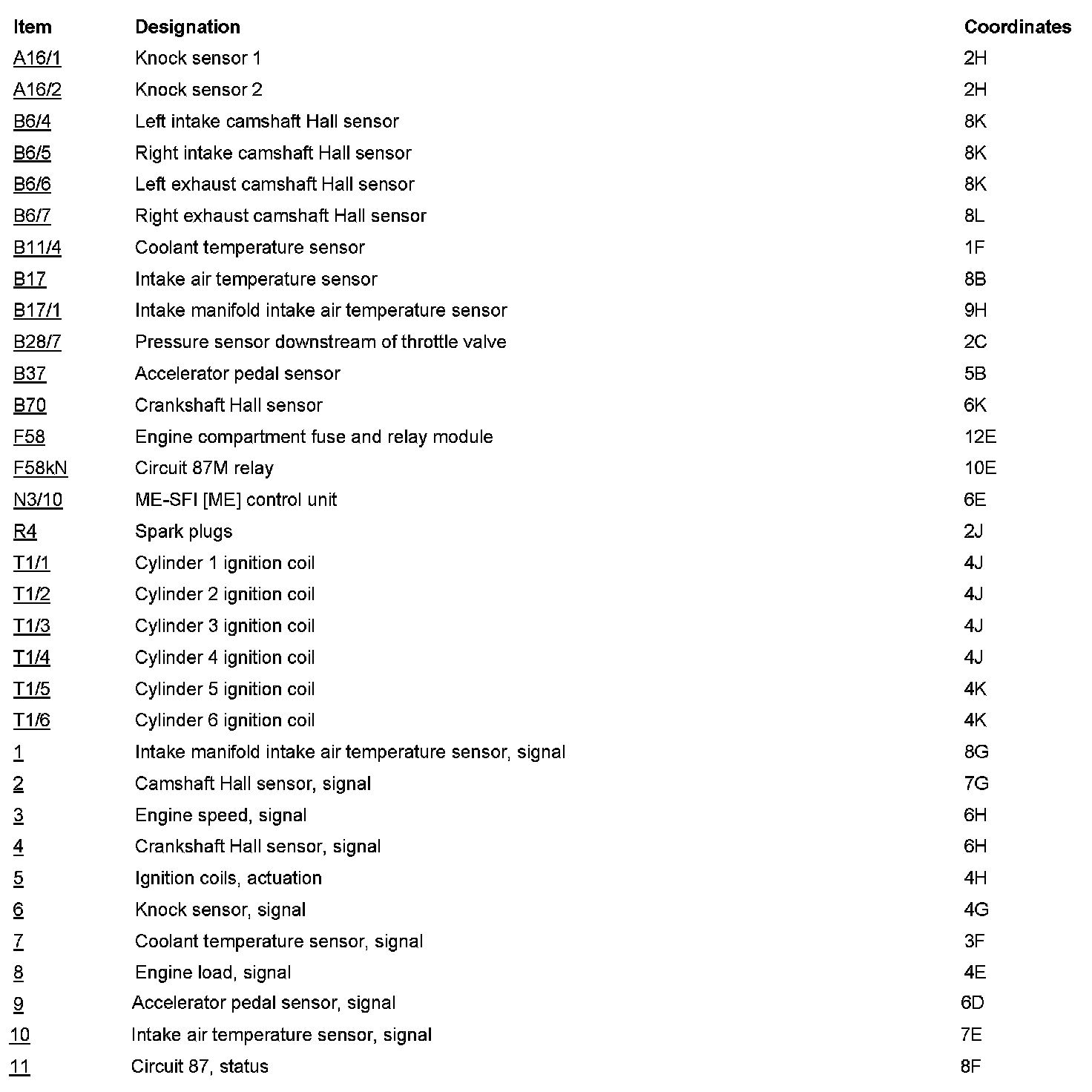 | Item | Designation | Coordinates |
|---|---|---|
| A16/1 | Knock sensor 1 | 2H |
| A16/2 | Knock sensor 2 | 2H |
| B6/4 | Left intake camshaft Hall sensor | 8K |
| B6/5 | Right intake camshaft Hall sensor | 8K |
| B6/6 | Left exhaust camshaft Hall sensor | 8K |
| B6/7 | Right exhaust camshaft Hall sensor | 8L |
| B11/4 | Coolant temperature sensor | 1F |
| B17 | Intake air temperature sensor | 8B |
| B17/1 | Intake manifold intake air temperature sensor | 9H |
| B28/7 | Pressure sensor downstream of throttle valve | 2C |
| B37 | Accelerator pedal sensor | 5B |
| B70 | Crankshaft Hall sensor | 6K |
| F58 | Engine compartment fuse and relay module | 12E |
| F58kN | Circuit 87M relay | 10E |
| N3/10 | ME-SFI [ME] control unit | 6E |
| R4 | Spark plugs | 2J |
| T1/1 | Cylinder 1 ignition coil | 4J |
| T1/2 | Cylinder 2 ignition coil | 4J |
| T1/3 | Cylinder 3 ignition coil | 4J |
| T1/4 | Cylinder 4 ignition coil | 4J |
| T1/5 | Cylinder 5 ignition coil | 4K |
| T1/6 | Cylinder 6 ignition coil | 4K |
| 1 | Intake manifold intake air temperature sensor, signal | 8G |
| 2 | Camshaft Hall sensor, signal | 7G |
| 3 | Engine speed, signal | 6H |
| 4 | Crankshaft Hall sensor, signal | 6H |
| 5 | Ignition coils, actuation | 4H |
| 6 | Knock sensor, signal | 4G |
| 7 | Coolant temperature sensor, signal | 3F |
| 8 | Engine load, signal | 4E |
| 9 | Accelerator pedal sensor, signal | 6D |
| 10 | Intake air temperature sensor, signal | 7E |
| 11 | Circuit 87, status | 8F |